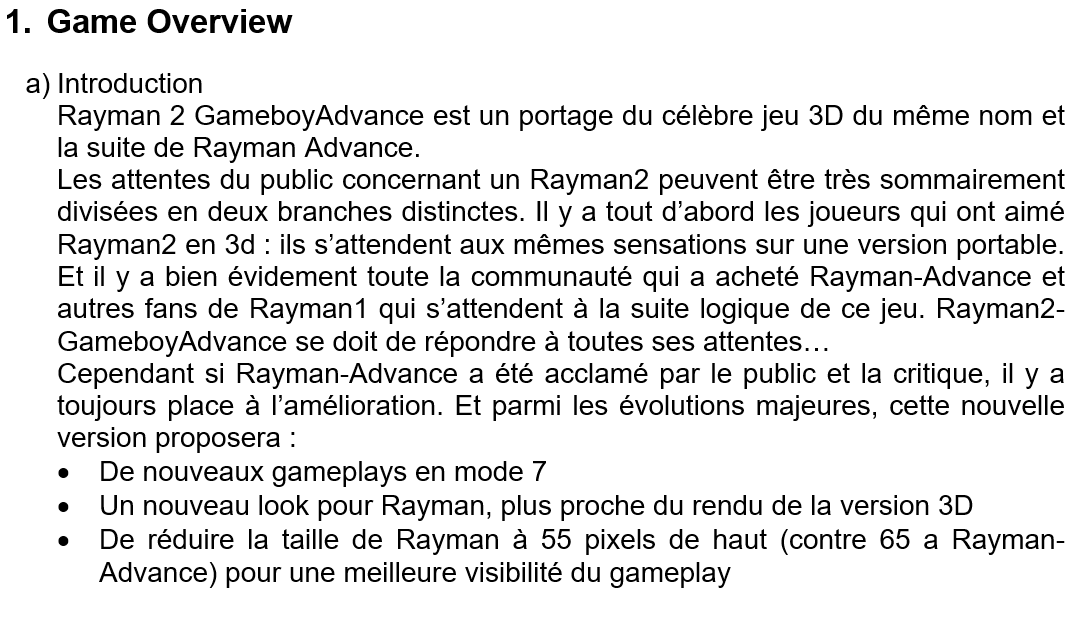 1. Game Overview

a) Introduction

Rayman 2 GameboyAdvance est un portage du célèbre jeu 3D du même nom et la suite de Rayman Advance.

Les attentes du public concernant un Rayman2 peuvent être très sommairement divisées en deux branches distinctes. Il y a tout d'abord les joueurs qui ont aimé Rayman2 en 3d : ils s'attendent aux mêmes sensations sur une version portable. Et il y a bien évidement toute la communauté qui a acheté Rayman-Advance et autres fans de Rayman1 qui s'attendent à la suite logique de ce jeu. Rayman2-GameboyAdvance se doit de répondre à toutes ses attentes…

Cependant si Rayman-Advance a été acclamé par le public et la critique, il y a toujours place à l'amélioration. Et parmi les évolutions majeures, cette nouvelle version proposera :

• De nouveaux gameplays en mode 7
• Un nouveau look pour Rayman, plus proche du rendu de la version 3D
• De réduire la taille de Rayman à 55 pixels de haut (contre 65 a Rayman-Advance) pour une meilleure visibilité du gameplay